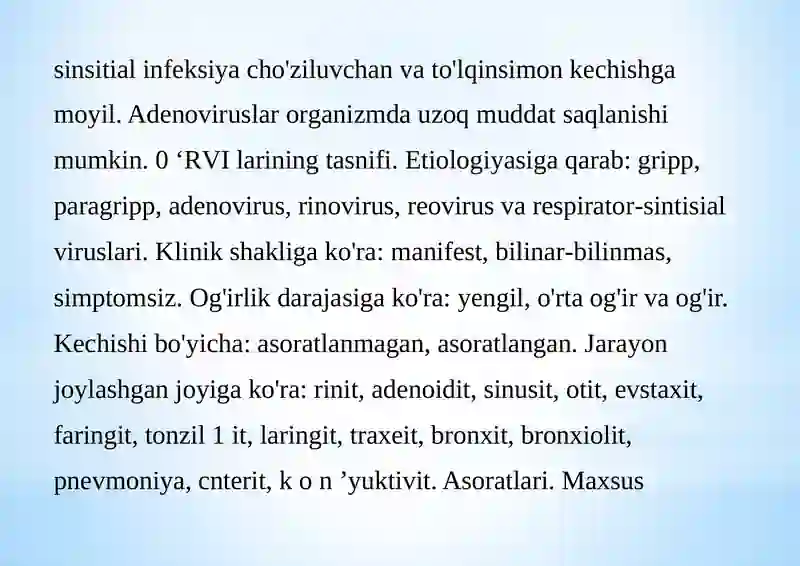 sinsitial infeksiya cho'ziluvchan va to'lqinsimon kechishga moyil. Adenoviruslar organizmda uzoq muddat saqlanishi mumkin. 0 ‘RVI larining tasnifi. Etiologiyasiga qarab: gripp, paragripp, adenovirus, rinovirus, reovirus va respirator-sintisial viruslari. Klinik shakliga ko'ra: manifest, bilinar-bilinmas, simptomsiz. Og'irlik darajasiga ko'ra: yengil, o'rta og'ir va og'ir. Kechishi bo'yicha: asoratlanmagan, asoratlangan. Jarayon joylashgan joyiga ko'ra: rinit, adenoidit, sinusit, otit, evstaxit, faringit, tonzil 1 it, laringit, traxeit, bronxit, bronxiolit, pnevmoniya, cnterit, k o n ’yuktivit. Asoratlari. Maxsus